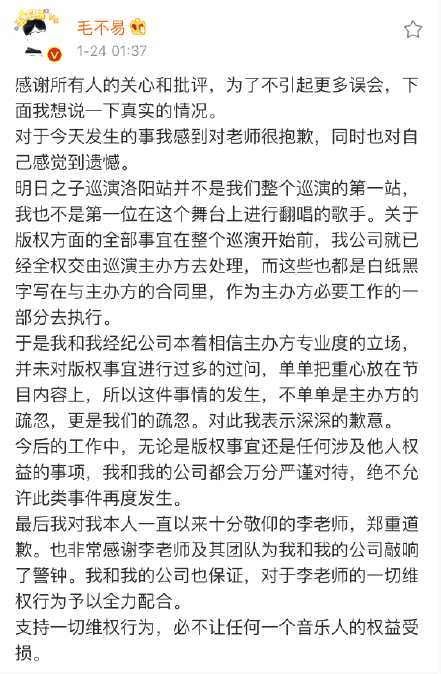 毛不易
1-24 01:37

感谢所有人的关心和批评，为了不引起更多误会，下面我想说一下真实的情况。
对于今天发生的事我感到对老师很抱歉，同时也对自己感觉到遗憾。
明日之子巡演洛阳站并不是我们整个巡演的第一站，我也不是第一位在这个舞台上进行翻唱的歌手。关于版权方面的全部事宜在整个巡演开始前，我公司就已经全权交由巡演主办方去处理，而这些也都是白纸黑字写在与主办方的合同里，作为主办方必要工作的一部分去执行。
于是我和我经纪公司本着相信主办方专业度的立场，并未对版权事宜进行过多的过问，单单把重心放在节目内容上，所以这件事情的发生，不单单是主办方的疏忽，更是我们的疏忽。对此我表示深深的歉意。
今后的工作中，无论是版权事宜还是任何涉及他人权益的事项，我和我的公司都会万分严谨对待，绝不允许此类事件再度发生。
最后我对我本人一直以来十分敬仰的李老师，郑重道歉。也非常感谢李老师及其团队为我和我的公司敲响了警钟。我和我的公司也保证，对于李老师的一切维权行为予以全力配合。
支持一切维权行为，必不让任何一个音乐人的权益受损。